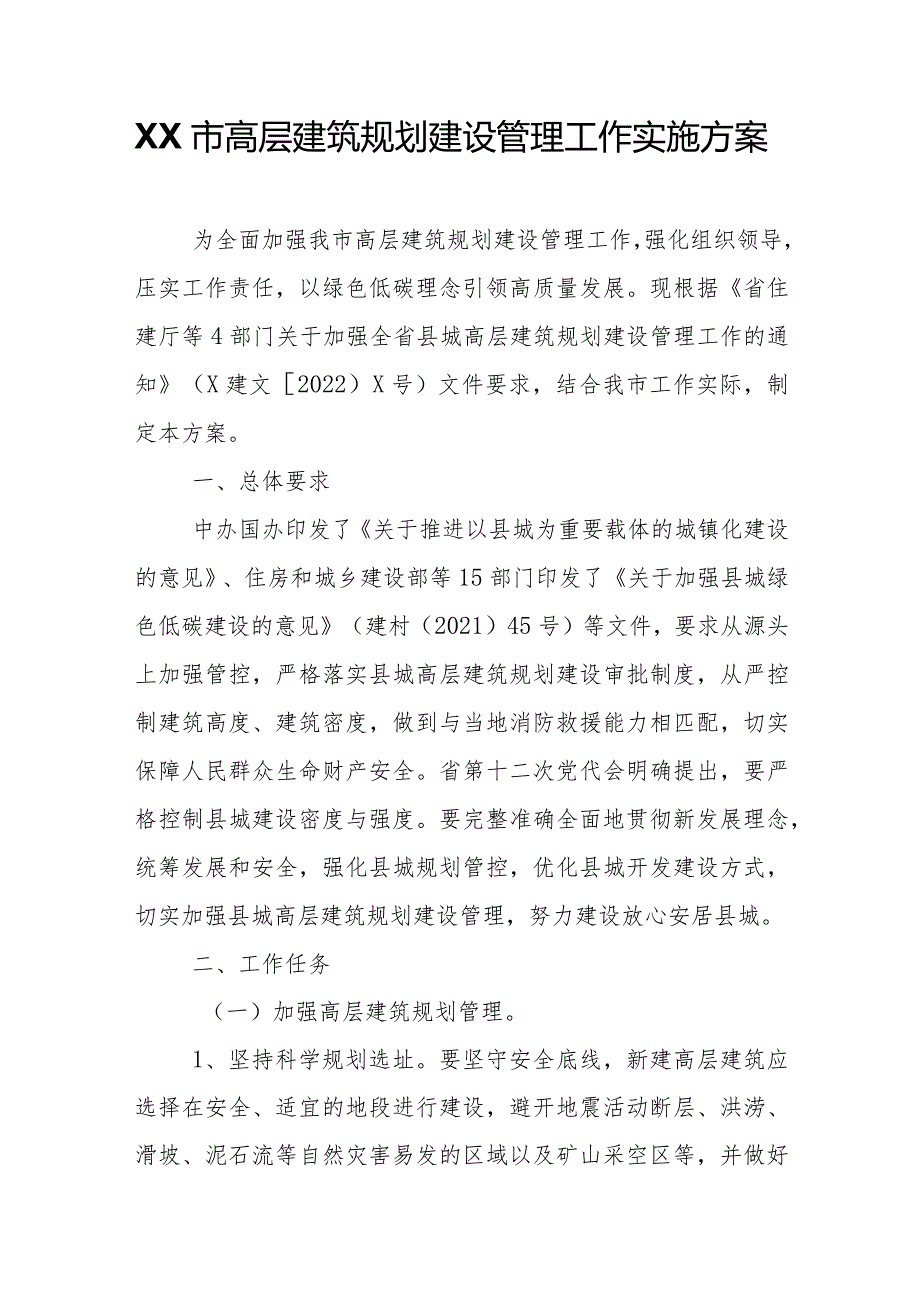 XX市高层建筑规划建设管理工作实施方案

为全面加强我市高层建筑规划建设管理工作，强化组织领导，压实工作责任，以绿色低碳理念引领高质量发展。现根据《省住建厅等4部门关于加强全省县城高层建筑规划建设管理工作的通知》（X建文［2022）X号）文件要求，结合我市工作实际，制定本方案。

一、总体要求

中办国办印发了《关于推进以县城为重要载体的城镇化建设的意见》、住房和城乡建设部等15部门印发了《关于加强县城绿色低碳建设的意见》（建村（2021）45号）等文件，要求从源头上加强管控，严格落实县城高层建筑规划建设审批制度，从严控制建筑高度、建筑密度，做到与当地消防救援能力相匹配，切实保障人民群众生命财产安全。省第十二次党代会明确提出，要严格控制县城建设密度与强度。要完整准确全面地贯彻新发展理念，统筹发展和安全，强化县城规划管控，优化县城开发建设方式，切实加强县城高层建筑规划建设管理，努力建设放心安居县城。

二、工作任务

（一）加强高层建筑规划管理。

1、坚持科学规划选址。要坚守安全底线，新建高层建筑应选择在安全、适宜的地段进行建设，避开地震活动断层、洪涝、滑坡、泥石流等自然灾害易发的区域以及矿山采空区等，并做好